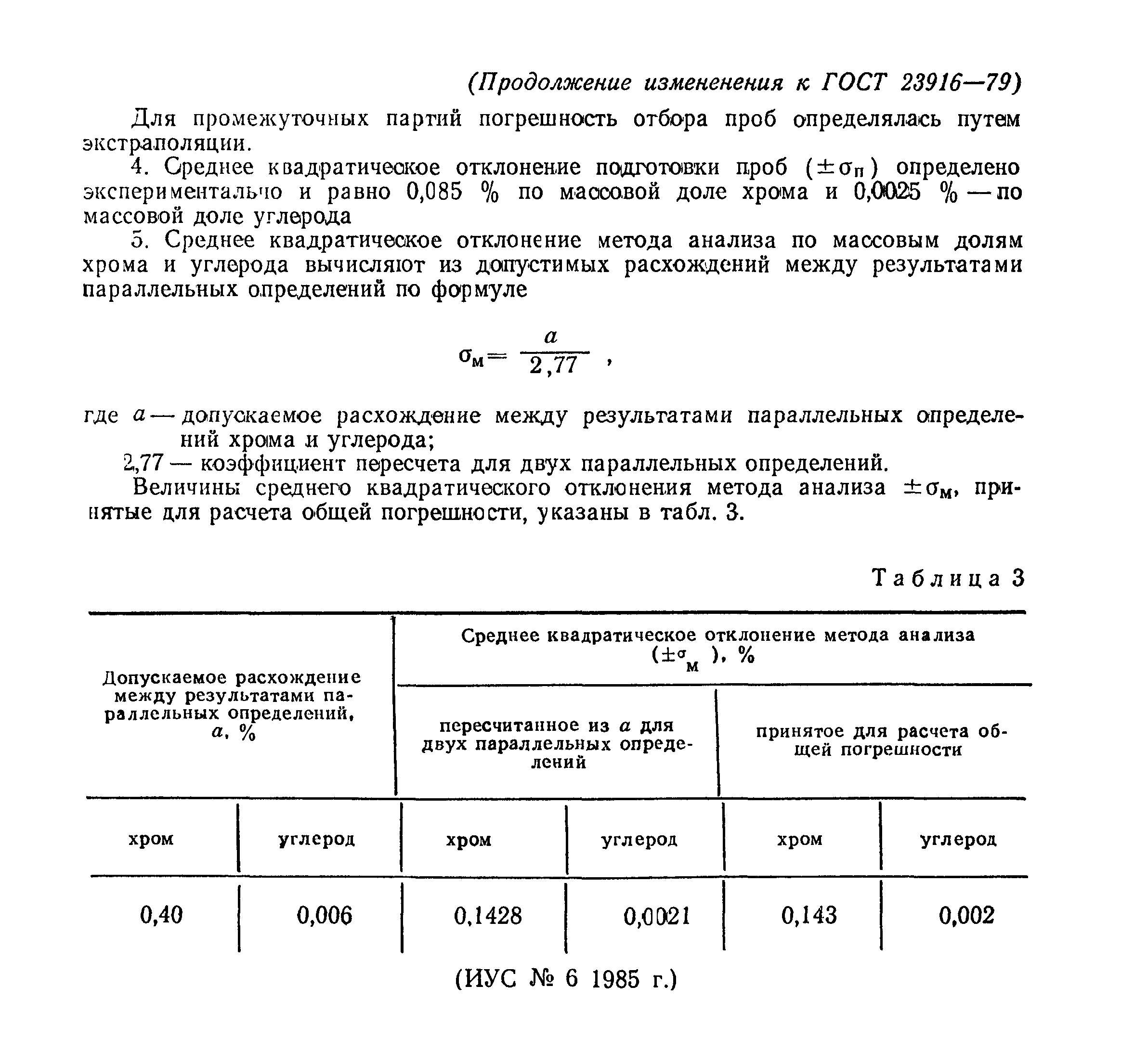 (Продолжение измененения к ГОСТ 23916—79)

Для промежуточных партий погрешность отбора проб определялась путем экстраполяции.

4. Среднее квадратическое отклонение подготовки проб ($\pm\sigma_п$) определено экспериментально и равно 0,085 % по массовой доле хрома и 0,0025 % — по массовой доле углерода

5. Среднее квадратическое отклонение метода анализа по массовым долям хрома и углерода вычисляют из допустимых расхождений между результатами параллельных определений по формуле

$\sigma_м = \frac{a}{2,77}$ ,

где $a$ — допускаемое расхождение между результатами параллельных определений хрома и углерода;

2,77 — коэффициент пересчета для двух параллельных определений.

Величины среднего квадратического отклонения метода анализа $\pm\sigma_м$, принятые для расчета общей погрешности, указаны в табл. 3.

Таблица 3

| Допускаемое расхождение между результатами параллельных определений, $a$, % | | Среднее квадратическое отклонение метода анализа ($\pm\sigma_м$), % | | | |
|---|---|---|---|---|---|
| | | пересчитанное из $a$ для двух параллельных определений | | принятое для расчета общей погрешности | |
| хром | углерод | хром | углерод | хром | углерод |
| 0,40 | 0,006 | 0,1428 | 0,0021 | 0,143 | 0,002 |

(ИУС № 6 1985 г.)